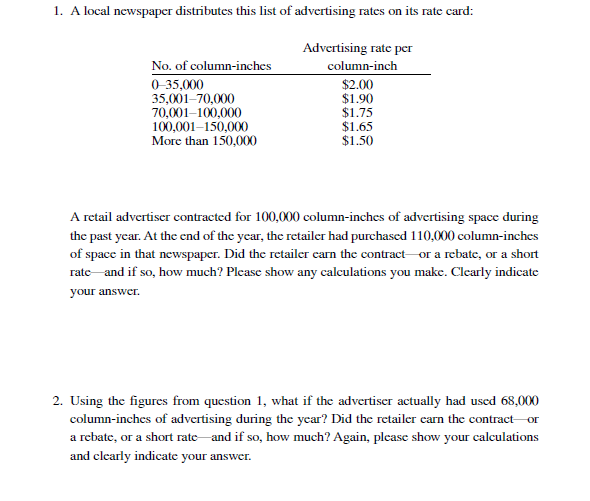 1. A local newspaper distributes this list of advertising rates on its rate card:

| No. of column-inches | Advertising rate per column-inch |
|---|---|
| 0–35,000 | \$2.00 |
| 35,001–70,000 | \$1.90 |
| 70,001–100,000 | \$1.75 |
| 100,001–150,000 | \$1.65 |
| More than 150,000 | \$1.50 |

A retail advertiser contracted for 100,000 column-inches of advertising space during the past year. At the end of the year, the retailer had purchased 110,000 column-inches of space in that newspaper. Did the retailer earn the contract—or a rebate, or a short rate—and if so, how much? Please show any calculations you make. Clearly indicate your answer.

2. Using the figures from question 1, what if the advertiser actually had used 68,000 column-inches of advertising during the year? Did the retailer earn the contract—or a rebate, or a short rate—and if so, how much? Again, please show your calculations and clearly indicate your answer.